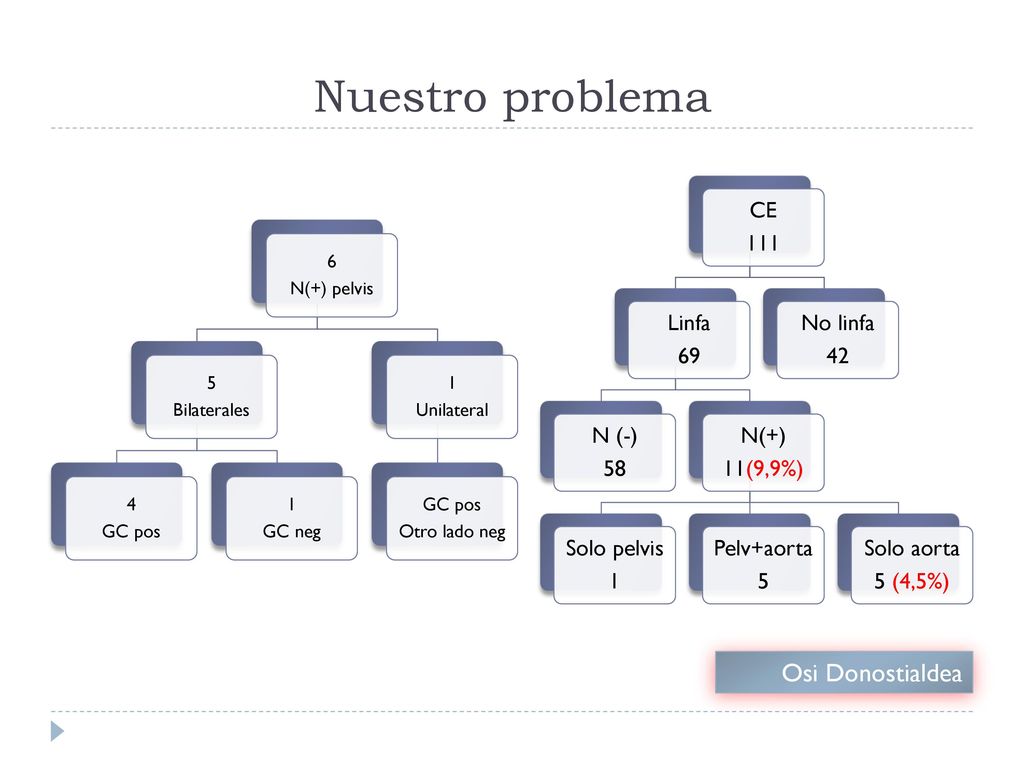 Nuestro problema

6
N(+) pelvis

5
Bilaterales

1
Unilateral

4
GC pos

1
GC neg

GC pos
Otro lado neg

CE
111

Linfa
69

No linfa
42

N (-)
58

N(+)
11(9,9%)

Solo pelvis
1

Pelv+aorta
5

Solo aorta
5 (4,5%)

Osi Donostialdea